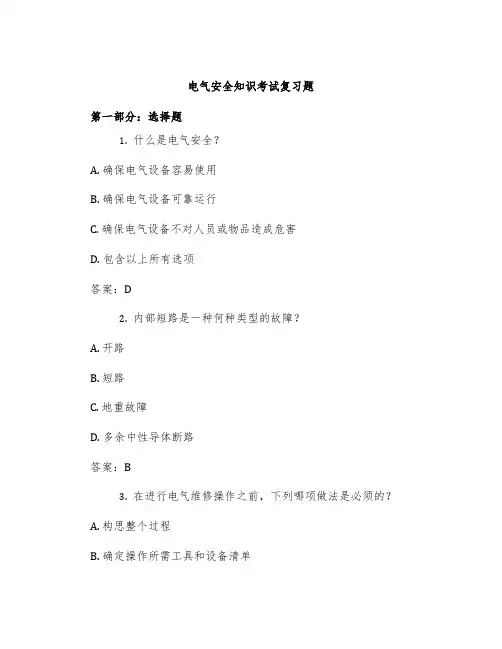 电气安全知识考试复习题

第一部分：选择题

1. 什么是电气安全？

A. 确保电气设备容易使用

B. 确保电气设备可靠运行

C. 确保电气设备不对人员或物品造成危害

D. 包含以上所有选项

答案：D

2. 内部短路是一种何种类型的故障？

A. 开路

B. 短路

C. 地重故障

D. 多余中性导体断路

答案：B

3. 在进行电气维修操作之前，下列哪项做法是必须的？

A. 构思整个过程

B. 确定操作所需工具和设备清单